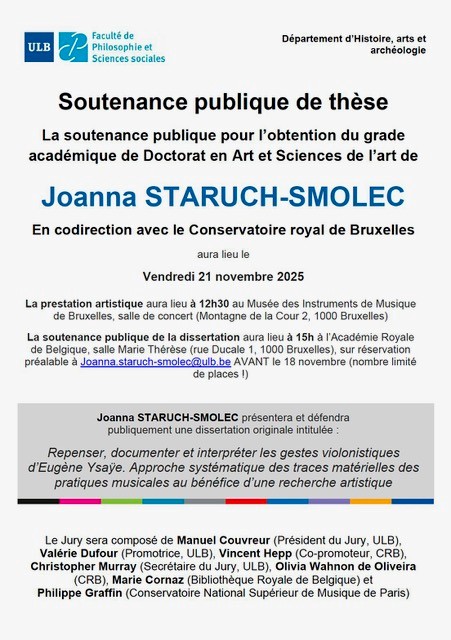 ULB Faculté de Philosophie et Sciences sociales

Département d'Histoire, arts et archéologie

Soutenance publique de thèse

La soutenance publique pour l'obtention du grade académique de Doctorat en Art et Sciences de l'art de

Joanna STARUCH-SMOLEC

En codirection avec le Conservatoire royal de Bruxelles

aura lieu le

Vendredi 21 novembre 2025

La prestation artistique aura lieu à 12h30 au Musée des Instruments de Musique de Bruxelles, salle de concert (Montagne de la Cour 2, 1000 Bruxelles)

La soutenance publique de la dissertation aura lieu à 15h à l'Académie Royale de Belgique, salle Marie Thérèse (rue Ducale 1, 1000 Bruxelles), sur réservation préalable à Joanna.staruch-smolec@ulb.be AVANT le 18 novembre (nombre limité de places !)

Joanna STARUCH-SMOLEC présentera et défendra publiquement une dissertation originale intitulée :

Repenser, documenter et interpréter les gestes violonistiques d'Eugène Ysaÿe. Approche systématique des traces matérielles des pratiques musicales au bénéfice d'une recherche artistique

Le Jury sera composé de Manuel Couvreur (Président du Jury, ULB), Valérie Dufour (Promotrice, ULB), Vincent Hepp (Co-promoteur, CRB), Christopher Murray (Secrétaire du Jury, ULB), Olivia Wahnon de Oliveira (CRB), Marie Cornaz (Bibliothèque Royale de Belgique) et Philippe Graffin (Conservatoire National Supérieur de Musique de Paris)